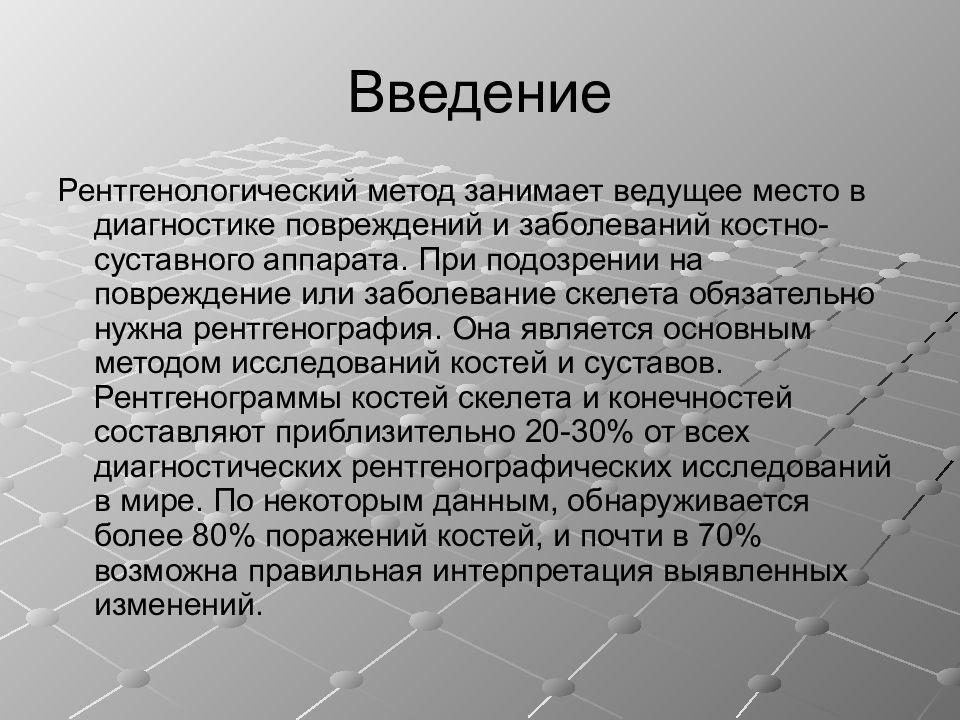 Введение

Рентгенологический метод занимает ведущее место в диагностике повреждений и заболеваний костно-суставного аппарата. При подозрении на повреждение или заболевание скелета обязательно нужна рентгенография. Она является основным методом исследований костей и суставов. Рентгенограммы костей скелета и конечностей составляют приблизительно 20-30% от всех диагностических рентгенографических исследований в мире. По некоторым данным, обнаруживается более 80% поражений костей, и почти в 70% возможна правильная интерпретация выявленных изменений.